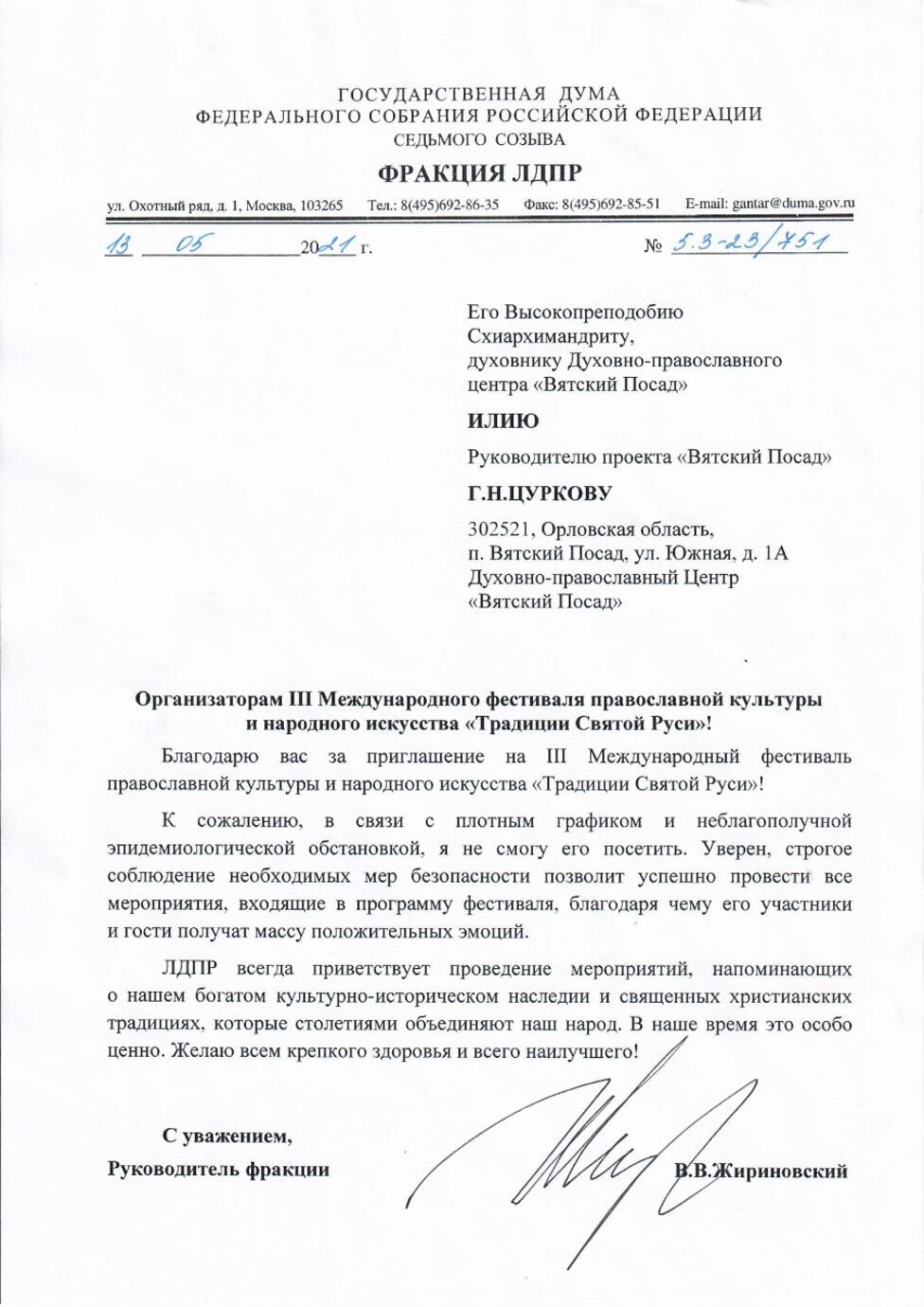 ГОСУДАРСТВЕННАЯ ДУМА
ФЕДЕРАЛЬНОГО СОБРАНИЯ РОССИЙСКОЙ ФЕДЕРАЦИИ
СЕДЬМОГО СОЗЫВА

ФРАКЦИЯ ЛДПР

ул. Охотный ряд, д. 1, Москва, 103265 Тел.: 8(495)692-86-35 Факс: 8(495)692-85-51 E-mail: gantar@duma.gov.ru

13 05 2021 г. № 5.3-23/751

Его Высокопреподобию
Схиархимандриту,
духовнику Духовно-православного центра «Вятский Посад»

ИЛИЮ

Руководителю проекта «Вятский Посад»

Г.Н.ЦУРКОВУ

302521, Орловская область,
п. Вятский Посад, ул. Южная, д. 1А
Духовно-православный Центр «Вятский Посад»

Организаторам III Международного фестиваля православной культуры и народного искусства «Традиции Святой Руси»!

Благодарю вас за приглашение на III Международный фестиваль православной культуры и народного искусства «Традиции Святой Руси»!

К сожалению, в связи с плотным графиком и неблагополучной эпидемиологической обстановкой, я не смогу его посетить. Уверен, строгое соблюдение необходимых мер безопасности позволит успешно провести все мероприятия, входящие в программу фестиваля, благодаря чему его участники и гости получат массу положительных эмоций.

ЛДПР всегда приветствует проведение мероприятий, напоминающих о нашем богатом культурно-историческом наследии и священных христианских традициях, которые столетиями объединяют наш народ. В наше время это особо ценно. Желаю всем крепкого здоровья и всего наилучшего!

С уважением,
Руководитель фракции В.В.Жириновский